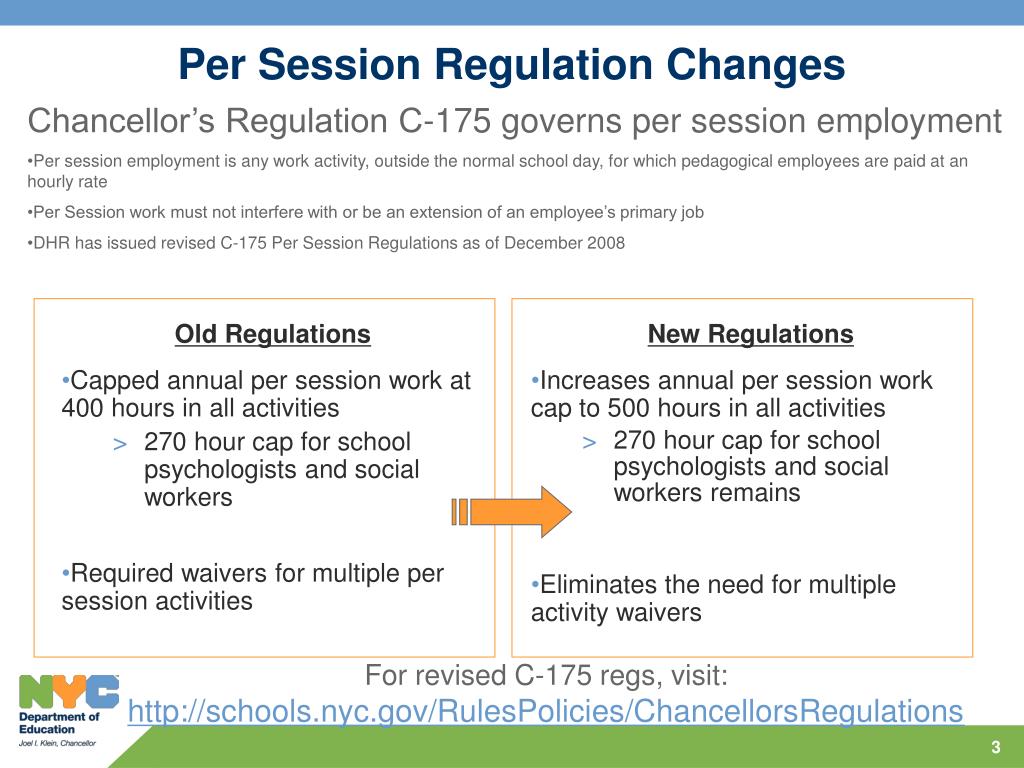 Per Session Regulation Changes

Chancellor's Regulation C-175 governs per session employment

•Per session employment is any work activity, outside the normal school day, for which pedagogical employees are paid at an hourly rate

•Per Session work must not interfere with or be an extension of an employee's primary job

•DHR has issued revised C-175 Per Session Regulations as of December 2008

Old Regulations

•Capped annual per session work at 400 hours in all activities

> 270 hour cap for school psychologists and social workers

•Required waivers for multiple per session activities

New Regulations

•Increases annual per session work cap to 500 hours in all activities

> 270 hour cap for school psychologists and social workers remains

•Eliminates the need for multiple activity waivers

For revised C-175 regs, visit:
http://schools.nyc.gov/RulesPolicies/ChancellorsRegulations

NYC
Department of Education
Joel I. Klein, Chancellor

3